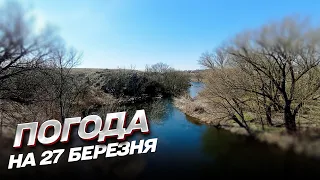 ПОГОДА
НА 27 БЕРЕЗНЯ